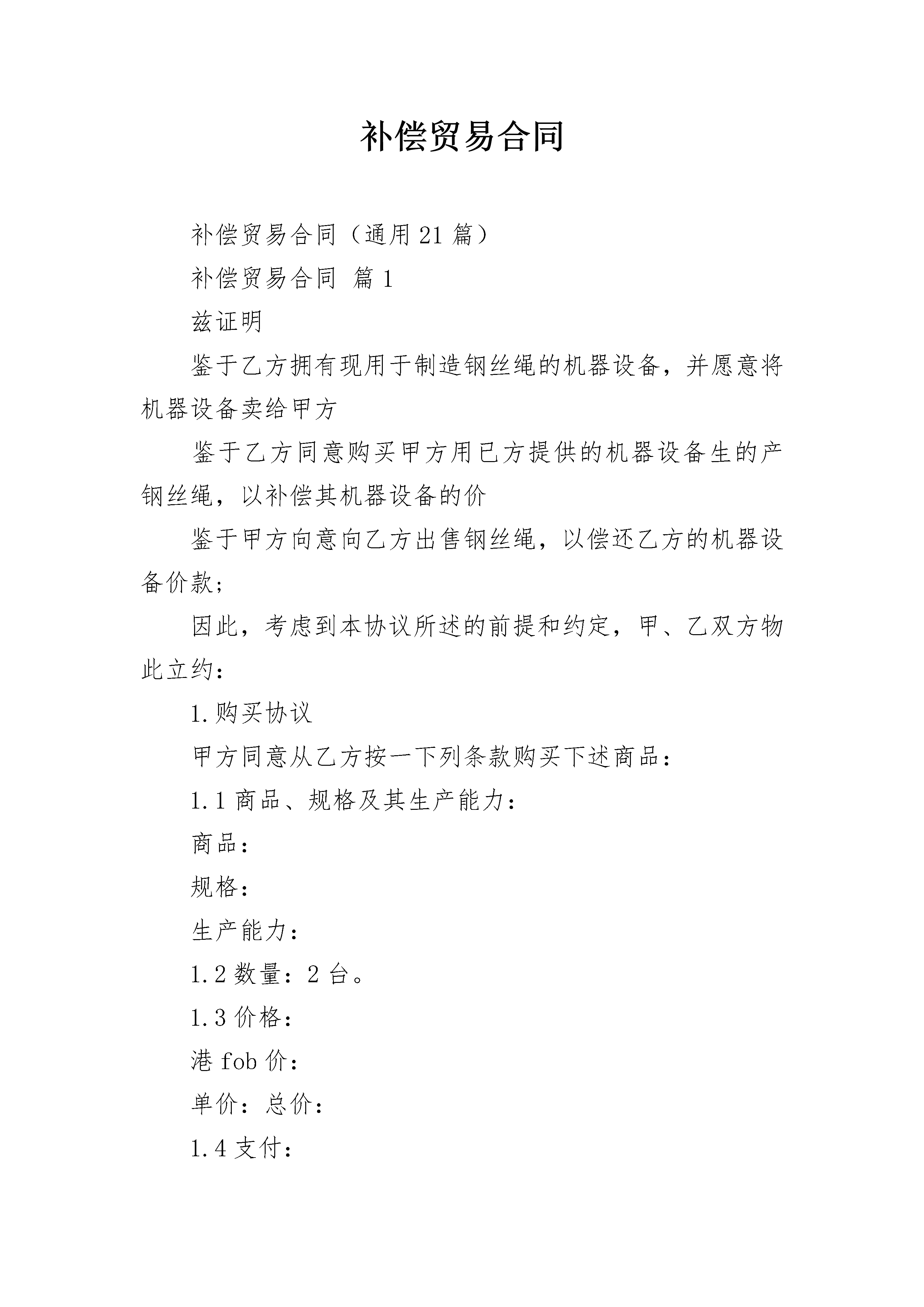 补偿贸易合同

补偿贸易合同（通用21篇）

补偿贸易合同 篇1

兹证明

鉴于乙方拥有现用于制造钢丝绳的机器设备，并愿意将机器设备卖给甲方

鉴于乙方同意购买甲方用已方提供的机器设备生的产钢丝绳，以补偿其机器设备的价

鉴于甲方向意向乙方出售钢丝绳，以偿还乙方的机器设备价款;

因此，考虑到本协议所述的前提和约定，甲、乙双方物此立约：

1.购买协议

甲方同意从乙方按一下列条款购买下述商品：

1.1商品、规格及其生产能力：

商品：

规格：

生产能力：

1.2数量：2台。

1.3价格：

港fob价：

单价：总价：

1.4支付：